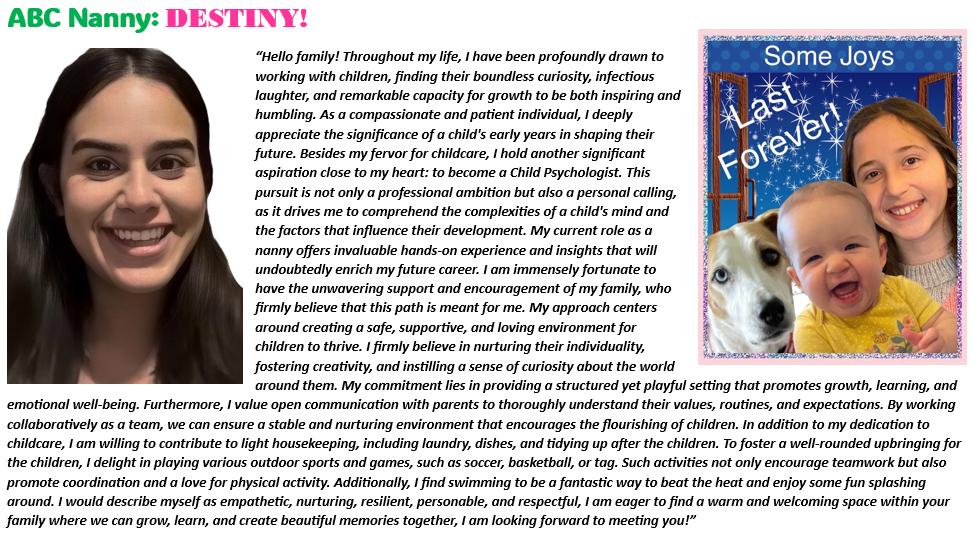 ABC Nanny: DESTINY!

"Hello family! Throughout my life, I have been profoundly drawn to working with children, finding their boundless curiosity, infectious laughter, and remarkable capacity for growth to be both inspiring and humbling. As a compassionate and patient individual, I deeply appreciate the significance of a child's early years in shaping their future. Besides my fervor for childcare, I hold another significant aspiration close to my heart: to become a Child Psychologist. This pursuit is not only a professional ambition but also a personal calling, as it drives me to comprehend the complexities of a child's mind and the factors that influence their development. My current role as a nanny offers invaluable hands-on experience and insights that will undoubtedly enrich my future career. I am immensely fortunate to have the unwavering support and encouragement of my family, who firmly believe that this path is meant for me. My approach centers around creating a safe, supportive, and loving environment for children to thrive. I firmly believe in nurturing their individuality, fostering creativity, and instilling a sense of curiosity about the world around them. My commitment lies in providing a structured yet playful setting that promotes growth, learning, and emotional well-being. Furthermore, I value open communication with parents to thoroughly understand their values, routines, and expectations. By working collaboratively as a team, we can ensure a stable and nurturing environment that encourages the flourishing of children. In addition to my dedication to childcare, I am willing to contribute to light housekeeping, including laundry, dishes, and tidying up after the children. To foster a well-rounded upbringing for the children, I delight in playing various outdoor sports and games, such as soccer, basketball, or tag. Such activities not only encourage teamwork but also promote coordination and a love for physical activity. Additionally, I find swimming to be a fantastic way to beat the heat and enjoy some fun splashing around. I would describe myself as empathetic, nurturing, resilient, personable, and respectful, I am eager to find a warm and welcoming space within your family where we can grow, learn, and create beautiful memories together, I am looking forward to meeting you!"

Some Joys
Last Forever!